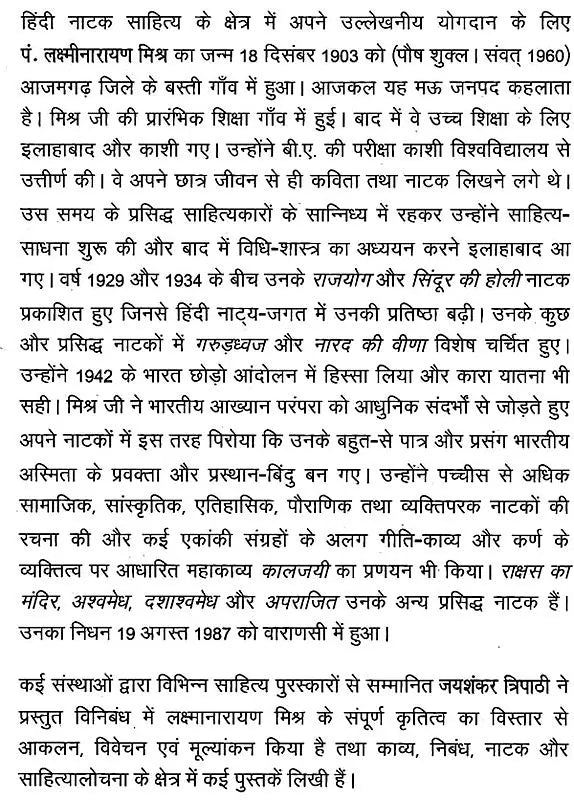 हिंदी नाटक साहित्य के क्षेत्र में अपने उल्लेखनीय योगदान के लिए पं. लक्ष्मीनारायण मिश्र का जन्म 18 दिसंबर 1903 को (पौष शुक्ल। संवत् 1960) आजमगढ़ जिले के बस्ती गाँव में हुआ। आजकल यह मऊ जनपद कहलाता है। मिश्र जी की प्रारंभिक शिक्षा गाँव में हुई। बाद में वे उच्च शिक्षा के लिए इलाहाबाद और काशी गए। उन्होंने बी.ए. की परीक्षा काशी विश्वविद्यालय से उत्तीर्ण की। वे अपने छात्र जीवन से ही कविता तथा नाटक लिखने लगे थे। उस समय के प्रसिद्ध साहित्यकारों के सान्निध्य में रहकर उन्होंने साहित्य-साधना शुरू की और बाद में विधि-शास्त्र का अध्ययन करने इलाहाबाद आ गए। वर्ष 1929 और 1934 के बीच उनके राजयोग और सिंदूर की होली नाटक प्रकाशित हुए जिनसे हिंदी नाट्य-जगत में उनकी प्रतिष्ठा बढ़ी। उनके कुछ और प्रसिद्ध नाटकों में गरुड़ध्वज और नारद की वीणा विशेष चर्चित हुए। उन्होंने 1942 के भारत छोड़ो आंदोलन में हिस्सा लिया और कारा यातना भी सही। मिश्र जी ने भारतीय आख्यान परंपरा को आधुनिक संदर्भों से जोड़ते हुए अपने नाटकों में इस तरह पिरोया कि उनके बहुत-से पात्र और प्रसंग भारतीय अस्मिता के प्रवक्ता और प्रस्थान-बिंदु बन गए। उन्होंने पच्चीस से अधिक सामाजिक, सांस्कृतिक, एतिहासिक, पौराणिक तथा व्यक्तिपरक नाटकों की रचना की और कई एकांकी संग्रहों के अलग गीति-काव्य और कर्ण के व्यक्तित्व पर आधारित महाकाव्य कालजयी का प्रणयन भी किया। राक्षस का मंदिर, अश्वमेध, दशाश्वमेध और अपराजित उनके अन्य प्रसिद्ध नाटक हैं। उनका निधन 19 अगस्त 1987 को वाराणसी में हुआ।

कई संस्थाओं द्वारा विभिन्न साहित्य पुरस्कारों से सम्मानित जयशंकर त्रिपाठी ने प्रस्तुत विनिबंध में लक्ष्मानारायण मिश्र के संपूर्ण कृतित्व का विस्तार से आकलन, विवेचन एवं मूल्यांकन किया है तथा काव्य, निबंध, नाटक और साहित्यालोचना के क्षेत्र में कई पुस्तकें लिखी हैं।